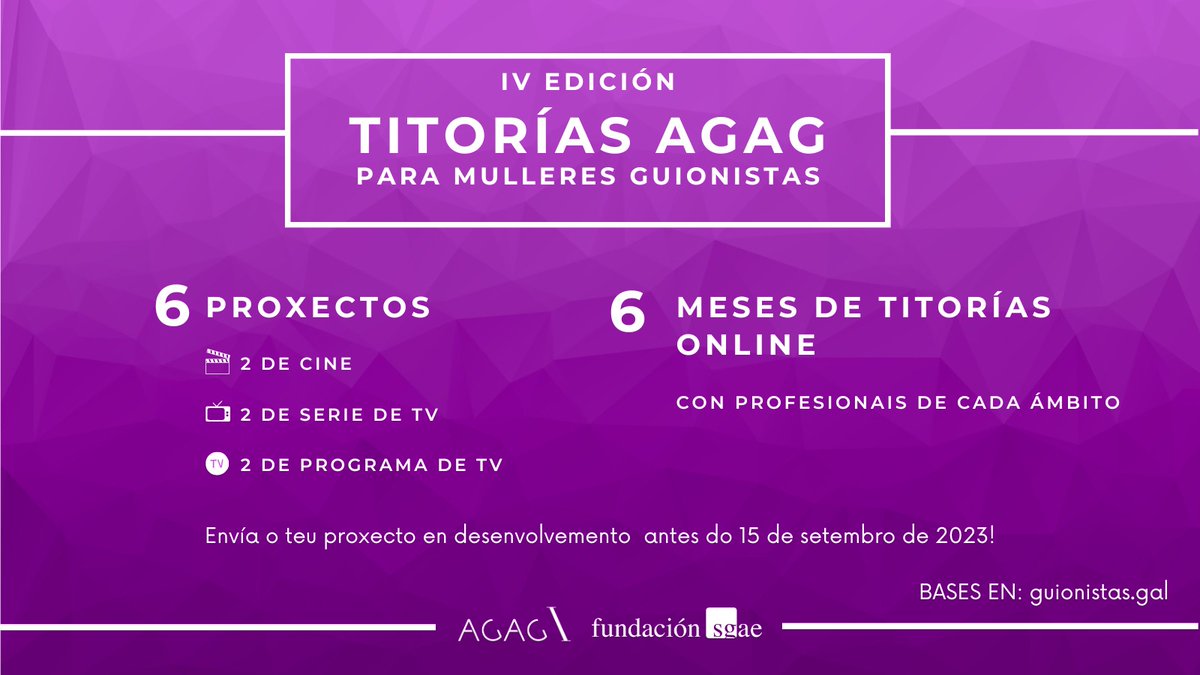 IV EDICIÓN
TITORÍAS AGAG
PARA MULLERES GUIONISTAS

6 PROXECTOS

2 DE CINE

2 DE SERIE DE TV

TV 2 DE PROGRAMA DE TV

6 MESES DE TITORÍAS ONLINE

CON PROFESIONAIS DE CADA ÁMBITO

Envía o teu proxecto en desenvolvemento antes do 15 de setembro de 2023!

BASES EN: guionistas.gal

AGAG fundación sgae